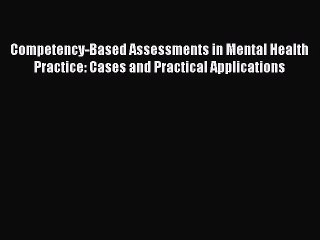 Competency-Based Assessments in Mental Health Practice: Cases and Practical Applications